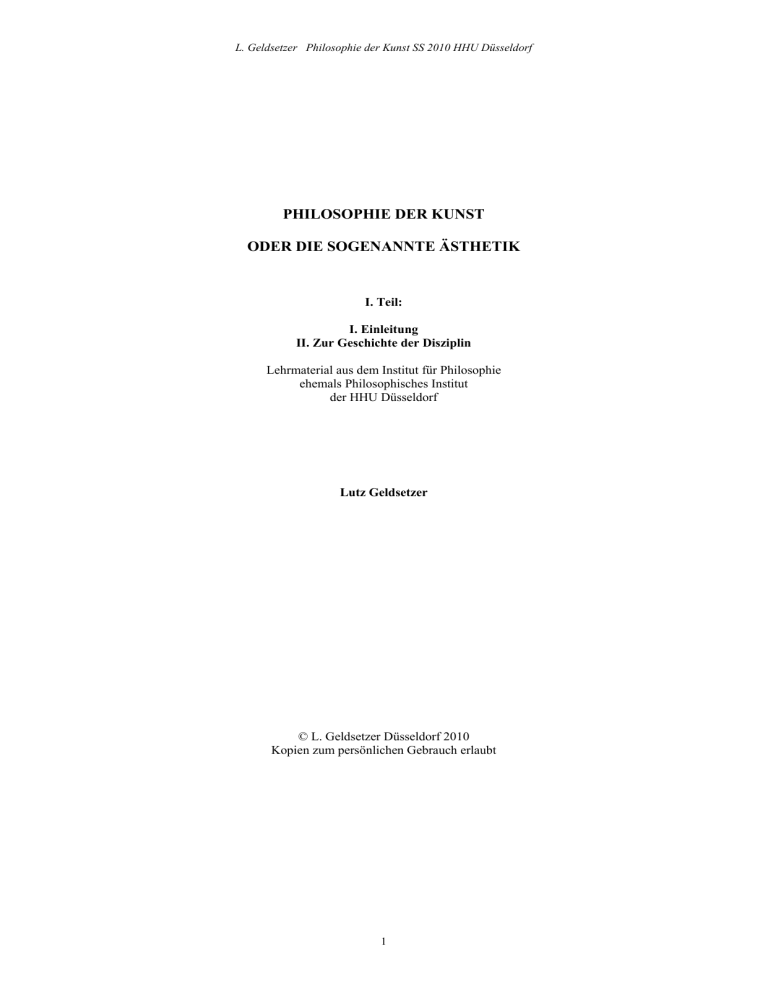 L. Geldsetzer Philosophie der Kunst SS 2010 HHU Düsseldorf

PHILOSOPHIE DER KUNST

ODER DIE SOGENANNTE ÄSTHETIK

I. Teil:

I. Einleitung
II. Zur Geschichte der Disziplin

Lehrmaterial aus dem Institut für Philosophie
ehemals Philosophisches Institut
der HHU Düsseldorf

Lutz Geldsetzer

© L. Geldsetzer Düsseldorf 2010
Kopien zum persönlichen Gebrauch erlaubt

1